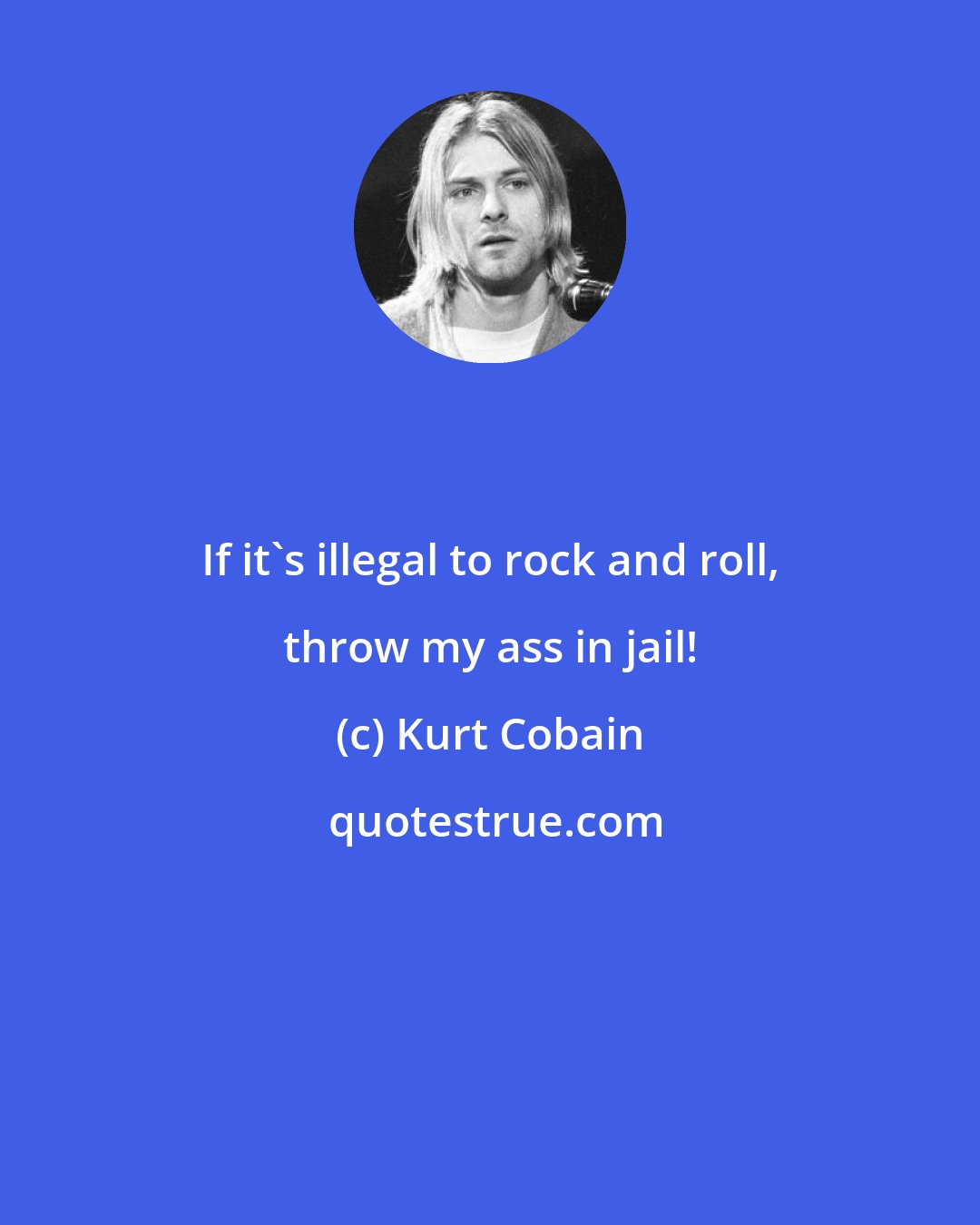 If it`s illegal to rock and roll, throw my ass in jail!

(c) Kurt Cobain

quotestrue.com